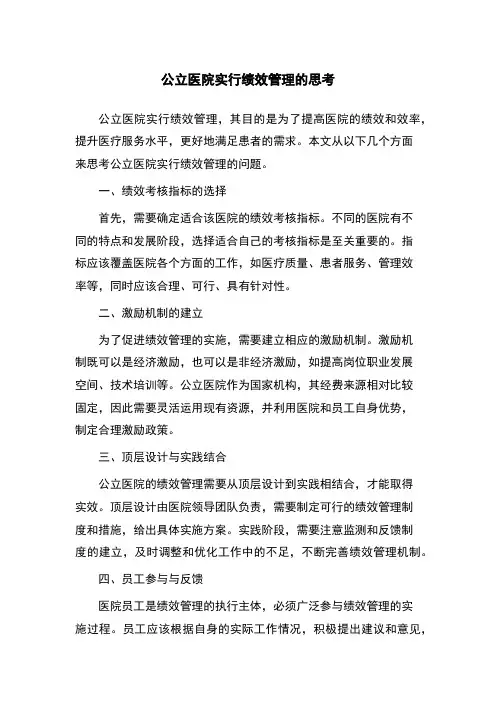 公立医院实行绩效管理的思考

公立医院实行绩效管理，其目的是为了提高医院的绩效和效率，提升医疗服务水平，更好地满足患者的需求。本文从以下几个方面来思考公立医院实行绩效管理的问题。

一、绩效考核指标的选择

首先，需要确定适合该医院的绩效考核指标。不同的医院有不同的特点和发展阶段，选择适合自己的考核指标是至关重要的。指标应该覆盖医院各个方面的工作，如医疗质量、患者服务、管理效率等，同时应该合理、可行、具有针对性。

二、激励机制的建立

为了促进绩效管理的实施，需要建立相应的激励机制。激励机制既可以是经济激励，也可以是非经济激励，如提高岗位职业发展空间、技术培训等。公立医院作为国家机构，其经费来源相对比较固定，因此需要灵活运用现有资源，并利用医院和员工自身优势，制定合理激励政策。

三、顶层设计与实践结合

公立医院的绩效管理需要从顶层设计到实践相结合，才能取得实效。顶层设计由医院领导团队负责，需要制定可行的绩效管理制度和措施，给出具体实施方案。实践阶段，需要注意监测和反馈制度的建立，及时调整和优化工作中的不足，不断完善绩效管理机制。

四、员工参与与反馈

医院员工是绩效管理的执行主体，必须广泛参与绩效管理的实施过程。员工应该根据自身的实际工作情况，积极提出建议和意见，